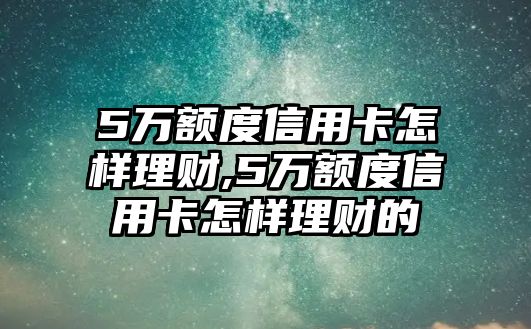 5万额度信用卡怎样理财,5万额度信用卡怎样理财的